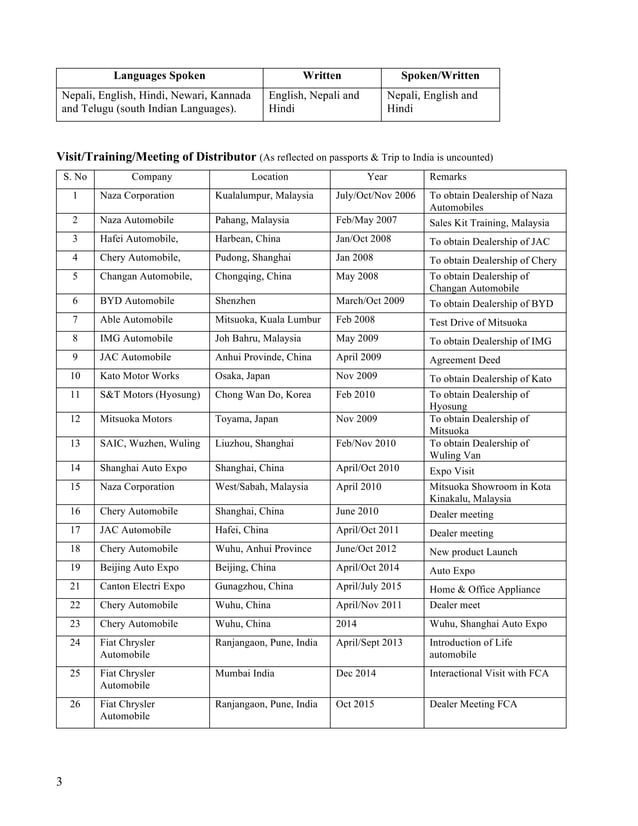 | Languages Spoken | Written | Spoken/Written |
|---|---|---|
| Nepali, English, Hindi, Newari, Kannada and Telugu (south Indian Languages). | English, Nepali and Hindi | Nepali, English and Hindi |

Visit/Training/Meeting of Distributor (As reflected on passports & Trip to India is uncounted)

| S. No | Company | Location | Year | Remarks |
|---|---|---|---|---|
| 1 | Naza Corporation | Kualalumpur, Malaysia | July/Oct/Nov 2006 | To obtain Dealership of Naza Automobiles |
| 2 | Naza Automobile | Pahang, Malaysia | Feb/May 2007 | Sales Kit Training, Malaysia |
| 3 | Hafei Automobile, | Harbean, China | Jan/Oct 2008 | To obtain Dealership of JAC |
| 4 | Chery Automobile, | Pudong, Shanghai | Jan 2008 | To obtain Dealership of Chery |
| 5 | Changan Automobile, | Chongqing, China | May 2008 | To obtain Dealership of Changan Automobile |
| 6 | BYD Automobile | Shenzhen | March/Oct 2009 | To obtain Dealership of BYD |
| 7 | Able Automobile | Mitsuoka, Kuala Lumbur | Feb 2008 | Test Drive of Mitsuoka |
| 8 | IMG Automobile | Joh Bahru, Malaysia | May 2009 | To obtain Dealership of IMG |
| 9 | JAC Automobile | Anhui Provinde, China | April 2009 | Agreement Deed |
| 10 | Kato Motor Works | Osaka, Japan | Nov 2009 | To obtain Dealership of Kato |
| 11 | S&T Motors (Hyosung) | Chong Wan Do, Korea | Feb 2010 | To obtain Dealership of Hyosung |
| 12 | Mitsuoka Motors | Toyama, Japan | Nov 2009 | To obtain Dealership of Mitsuoka |
| 13 | SAIC, Wuzhen, Wuling | Liuzhou, Shanghai | Feb/Nov 2010 | To obtain Dealership of Wuling Van |
| 14 | Shanghai Auto Expo | Shanghai, China | April/Oct 2010 | Expo Visit |
| 15 | Naza Corporation | West/Sabah, Malaysia | April 2010 | Mitsuoka Showroom in Kota Kinakalu, Malaysia |
| 16 | Chery Automobile | Shanghai, China | June 2010 | Dealer meeting |
| 17 | JAC Automobile | Hafei, China | April/Oct 2011 | Dealer meeting |
| 18 | Chery Automobile | Wuhu, Anhui Province | June/Oct 2012 | New product Launch |
| 19 | Beijing Auto Expo | Beijing, China | April/Oct 2014 | Auto Expo |
| 21 | Canton Electri Expo | Gunagzhou, China | April/July 2015 | Home & Office Appliance |
| 22 | Chery Automobile | Wuhu, China | April/Nov 2011 | Dealer meet |
| 23 | Chery Automobile | Wuhu, China | 2014 | Wuhu, Shanghai Auto Expo |
| 24 | Fiat Chrysler Automobile | Ranjangaon, Pune, India | April/Sept 2013 | Introduction of Life automobile |
| 25 | Fiat Chrysler Automobile | Mumbai India | Dec 2014 | Interactional Visit with FCA |
| 26 | Fiat Chrysler Automobile | Ranjangaon, Pune, India | Oct 2015 | Dealer Meeting FCA |

3